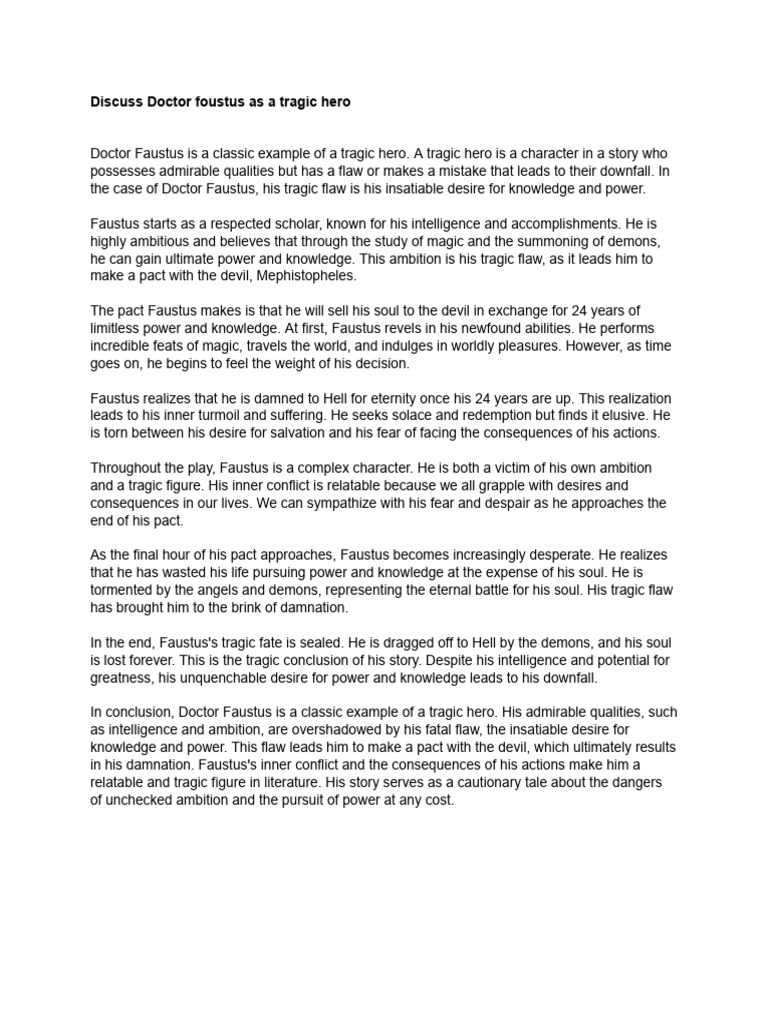 Discuss Doctor foustus as a tragic hero

Doctor Faustus is a classic example of a tragic hero. A tragic hero is a character in a story who possesses admirable qualities but has a flaw or makes a mistake that leads to their downfall. In the case of Doctor Faustus, his tragic flaw is his insatiable desire for knowledge and power.

Faustus starts as a respected scholar, known for his intelligence and accomplishments. He is highly ambitious and believes that through the study of magic and the summoning of demons, he can gain ultimate power and knowledge. This ambition is his tragic flaw, as it leads him to make a pact with the devil, Mephistopheles.

The pact Faustus makes is that he will sell his soul to the devil in exchange for 24 years of limitless power and knowledge. At first, Faustus revels in his newfound abilities. He performs incredible feats of magic, travels the world, and indulges in worldly pleasures. However, as time goes on, he begins to feel the weight of his decision.

Faustus realizes that he is damned to Hell for eternity once his 24 years are up. This realization leads to his inner turmoil and suffering. He seeks solace and redemption but finds it elusive. He is torn between his desire for salvation and his fear of facing the consequences of his actions.

Throughout the play, Faustus is a complex character. He is both a victim of his own ambition and a tragic figure. His inner conflict is relatable because we all grapple with desires and consequences in our lives. We can sympathize with his fear and despair as he approaches the end of his pact.

As the final hour of his pact approaches, Faustus becomes increasingly desperate. He realizes that he has wasted his life pursuing power and knowledge at the expense of his soul. He is tormented by the angels and demons, representing the eternal battle for his soul. His tragic flaw has brought him to the brink of damnation.

In the end, Faustus's tragic fate is sealed. He is dragged off to Hell by the demons, and his soul is lost forever. This is the tragic conclusion of his story. Despite his intelligence and potential for greatness, his unquenchable desire for power and knowledge leads to his downfall.

In conclusion, Doctor Faustus is a classic example of a tragic hero. His admirable qualities, such as intelligence and ambition, are overshadowed by his fatal flaw, the insatiable desire for knowledge and power. This flaw leads him to make a pact with the devil, which ultimately results in his damnation. Faustus's inner conflict and the consequences of his actions make him a relatable and tragic figure in literature. His story serves as a cautionary tale about the dangers of unchecked ambition and the pursuit of power at any cost.